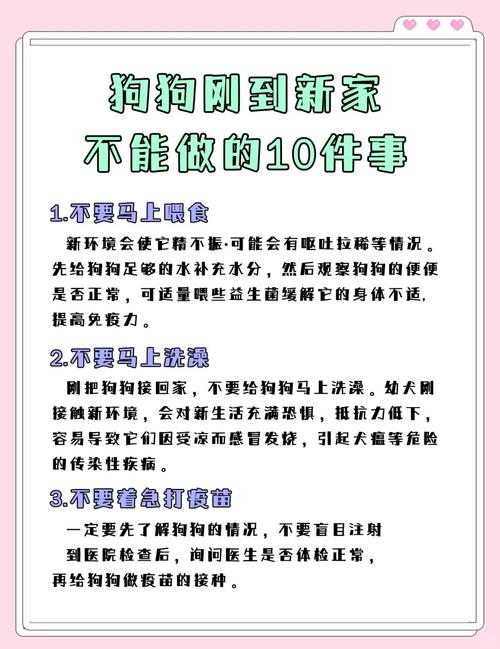 狗狗刚到新家
不能做的10件事

1.不要马上喂食

新环境会使它精不振·可能会有呕吐拉稀等情况。先给狗狗足够的水补充水分，然后观察狗狗的便便是否正常，可适量喂些益生菌缓解它的身体不适，提高免疫力。

2.不要马上洗澡

刚把狗狗接回家，不要给狗狗马上洗澡。幼犬刚接触新环境，会对新生活充满恐惧，抵抗力低下，容易导致它们因受凉而感冒发烧，引起犬瘟等危险的传染性疾病。

3.不要着急打疫苗

一定要先了解狗狗的情况，不要盲目注射
到医院检查后，询问医生是否体检正常，
再给狗狗做疫苗的接种。